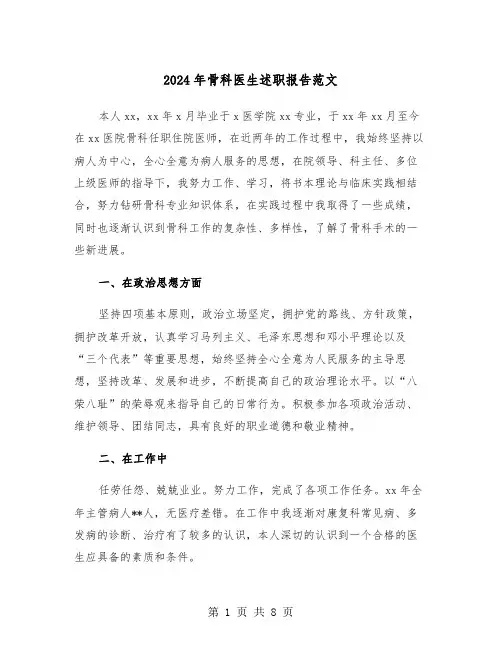 2024年骨科医生述职报告范文

本人xx，xx年x月毕业于x医学院xx专业，于xx年xx月至今在xx医院骨科任职住院医师，在近两年的工作过程中，我始终坚持以病人为中心，全心全意为病人服务的思想，在院领导、科主任、多位上级医师的指导下，我努力工作、学习，将书本理论与临床实践相结合，努力钻研骨科专业知识体系，在实践过程中我取得了一些成绩，同时也逐渐认识到骨科工作的复杂性、多样性，了解了骨科手术的一些新进展。

一、在政治思想方面

坚持四项基本原则，政治立场坚定，拥护党的路线、方针政策，拥护改革开放，认真学习马列主义、毛泽东思想和邓小平理论以及“三个代表”等重要思想，始终坚持全心全意为人民服务的主导思想，坚持改革、发展和进步，不断提高自己的政治理论水平。以“八荣八耻”的荣辱观来指导自己的日常行为。积极参加各项政治活动、维护领导、团结同志，具有良好的职业道德和敬业精神。

二、在工作中

任劳任怨、兢兢业业。努力工作，完成了各项工作任务。xx年全年主管病人**人，无医疗差错。在工作中我逐渐对康复科常见病、多发病的诊断、治疗有了较多的认识，本人深切的认识到一个合格的医生应具备的素质和条件。

第 1 页 共 8 页